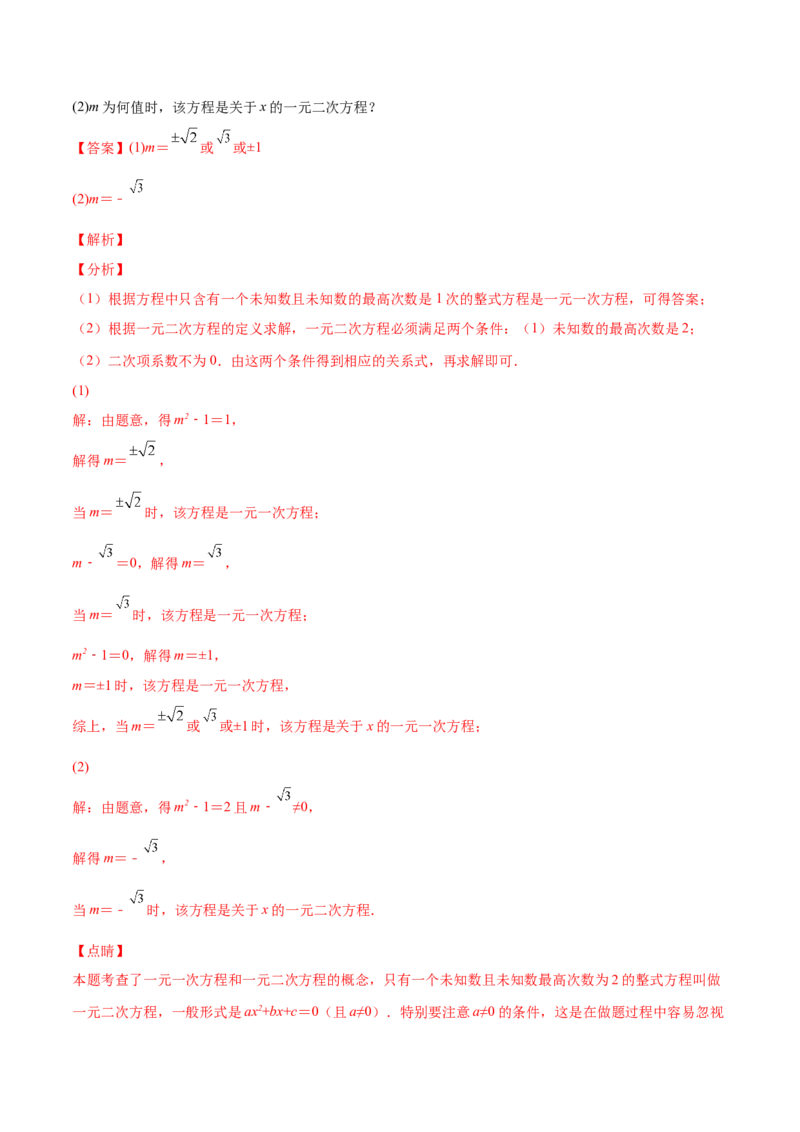 (2)$m$为何值时，该方程是关于$x$的一元二次方程？

【答案】(1)$m=\pm\sqrt{2}$或$\sqrt{3}$或±1

(2)$m=-\sqrt{3}$

【解析】

【分析】

（1）根据方程中只含有一个未知数且未知数的最高次数是1次的整式方程是一元一次方程，可得答案；

（2）根据一元二次方程的定义求解，一元二次方程必须满足两个条件：（1）未知数的最高次数是2；

（2）二次项系数不为0．由这两个条件得到相应的关系式，再求解即可．

(1)

解：由题意，得$m^2-1=1$，

解得$m=\pm\sqrt{2}$，

当$m=\pm\sqrt{2}$时，该方程是一元一次方程；

$m-\sqrt{3}=0$，解得$m=\sqrt{3}$，

当$m=\sqrt{3}$时，该方程是一元一次方程；

$m^2-1=0$，解得$m=\pm1$，

$m=\pm1$时，该方程是一元一次方程，

综上，当$m=\pm\sqrt{2}$或$\sqrt{3}$或±1时，该方程是关于$x$的一元一次方程；

(2)

解：由题意，得$m^2-1=2$且$m-\sqrt{3}\neq0$，

解得$m=-\sqrt{3}$，

当$m=-\sqrt{3}$时，该方程是关于$x$的一元二次方程．

【点睛】

本题考查了一元一次方程和一元二次方程的概念，只有一个未知数且未知数最高次数为2的整式方程叫做一元二次方程，一般形式是$ax^2+bx+c=0$（且$a\neq0$）．特别要注意$a\neq0$的条件，这是在做题过程中容易忽视